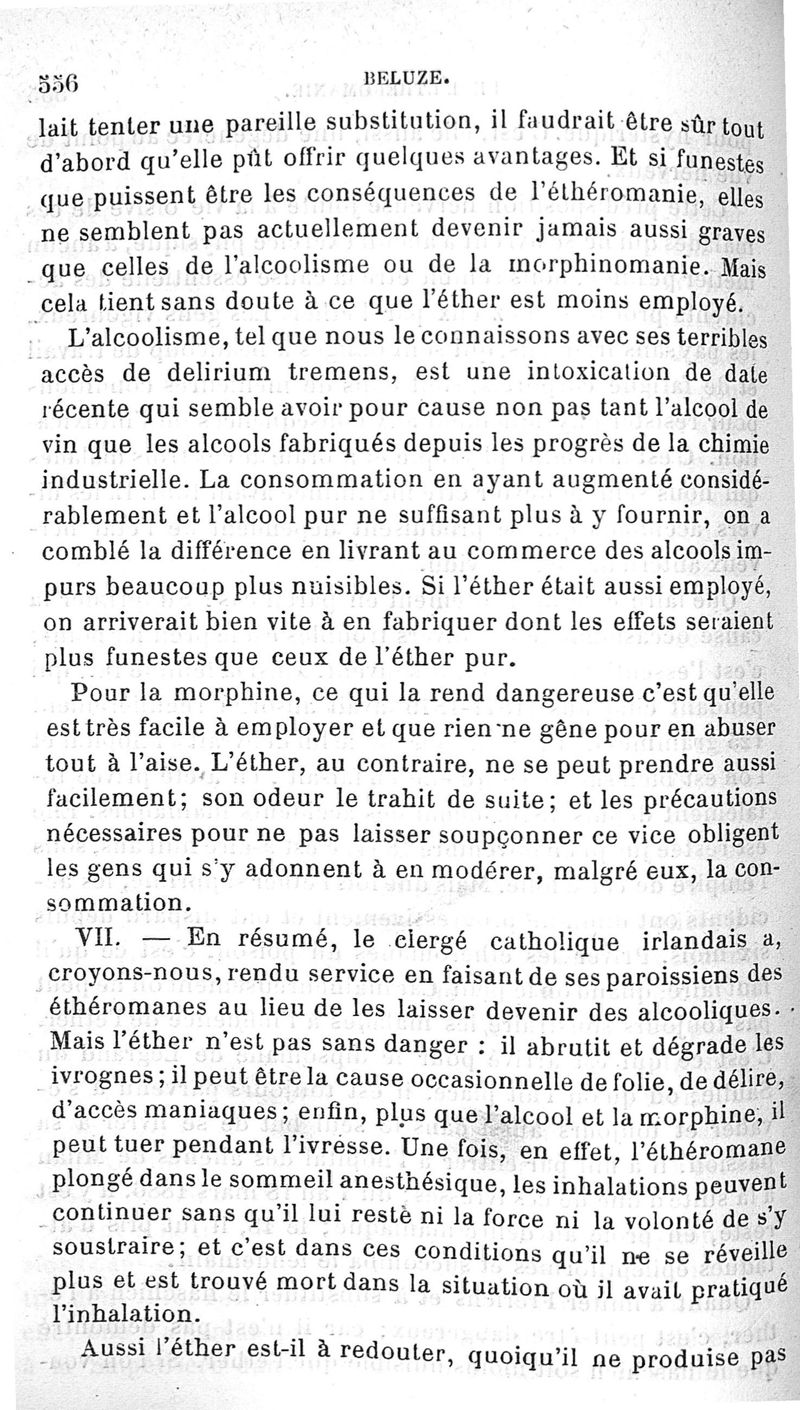 556 BELUZE.

lait tenter une pareille substitution, il faudrait être sûr tout d'abord qu'elle pût offrir quelques avantages. Et si funestes que puissent être les conséquences de l'éthéromanie, elles ne semblent pas actuellement devenir jamais aussi graves que celles de l'alcoolisme ou de la morphinomanie. Mais cela tient sans doute à ce que l'éther est moins employé.

L'alcoolisme, tel que nous le connaissons avec ses terribles accès de delirium tremens, est une intoxication de date récente qui semble avoir pour cause non pas tant l'alcool de vin que les alcools fabriqués depuis les progrès de la chimie industrielle. La consommation en ayant augmenté considérablement et l'alcool pur ne suffisant plus à y fournir, on a comblé la différence en livrant au commerce des alcools impurs beaucoup plus nuisibles. Si l'éther était aussi employé, on arriverait bien vite à en fabriquer dont les effets seraient plus funestes que ceux de l'éther pur.

Pour la morphine, ce qui la rend dangereuse c'est qu'elle est très facile à employer et que rien ne gêne pour en abuser tout à l'aise. L'éther, au contraire, ne se peut prendre aussi facilement; son odeur le trahit de suite; et les précautions nécessaires pour ne pas laisser soupçonner ce vice obligent les gens qui s'y adonnent à en modérer, malgré eux, la consommation.

VII. — En résumé, le clergé catholique irlandais a, croyons-nous, rendu service en faisant de ses paroissiens des éthéromanes au lieu de les laisser devenir des alcooliques. Mais l'éther n'est pas sans danger : il abrutit et dégrade les ivrognes; il peut être la cause occasionnelle de folie, de délire, d'accès maniaques; enfin, plus que l'alcool et la morphine, il peut tuer pendant l'ivresse. Une fois, en effet, l'éthéromane plongé dans le sommeil anesthésique, les inhalations peuvent continuer sans qu'il lui reste ni la force ni la volonté de s'y soustraire; et c'est dans ces conditions qu'il ne se réveille plus et est trouvé mort dans la situation où il avait pratiqué l'inhalation.

Aussi l'éther est-il à redouter, quoiqu'il ne produise pas